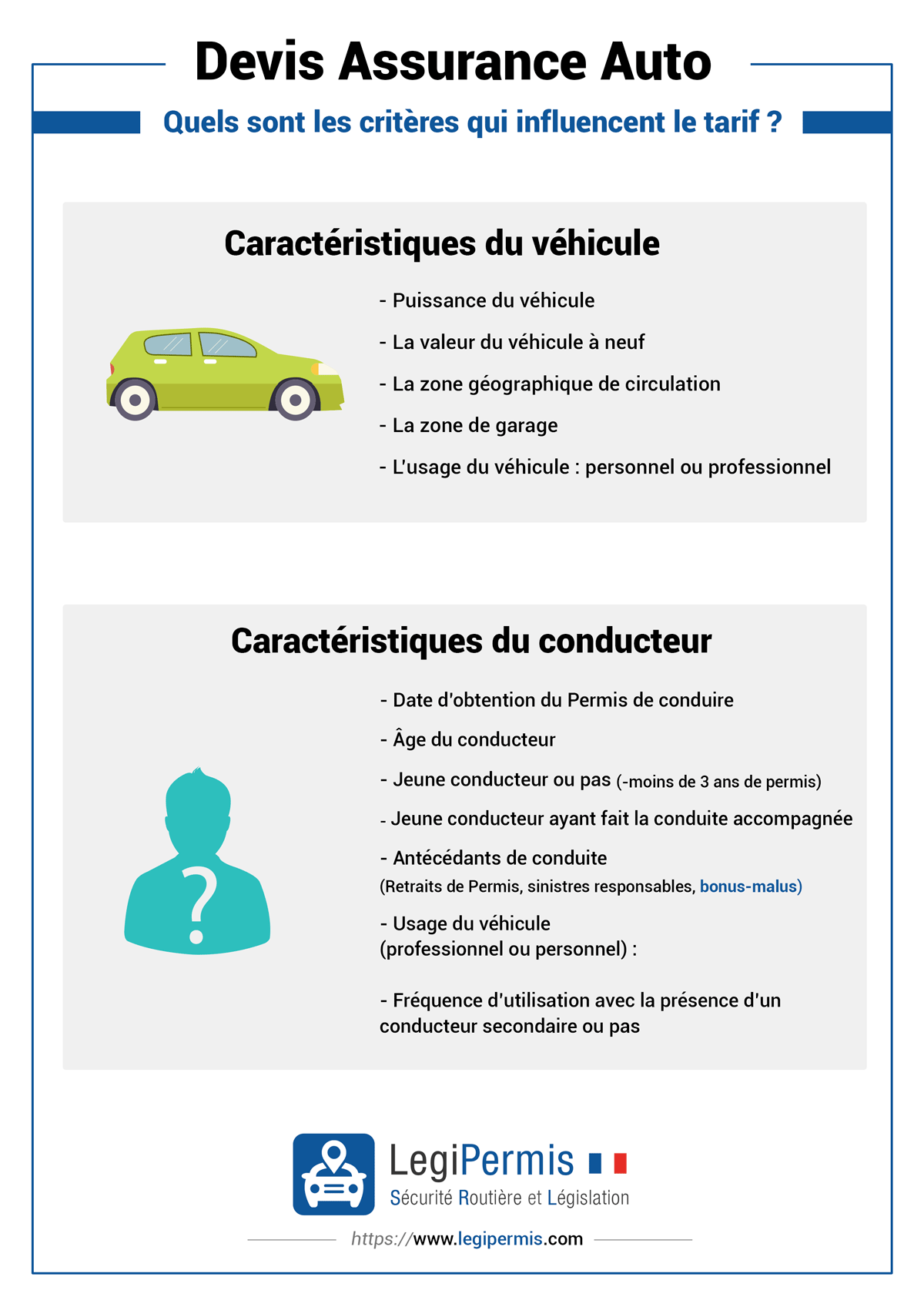 Devis Assurance Auto

Quels sont les critères qui influencent le tarif ?

Caractéristiques du véhicule

- Puissance du véhicule

- La valeur du véhicule à neuf

- La zone géographique de circulation

- La zone de garage

- L'usage du véhicule : personnel ou professionnel

Caractéristiques du conducteur

- Date d'obtention du Permis de conduire

- Âge du conducteur

- Jeune conducteur ou pas (-moins de 3 ans de permis)

- Jeune conducteur ayant fait la conduite accompagnée

- Antécédants de conduite
(Retraits de Permis, sinistres responsables, bonus-malus)

- Usage du véhicule
(professionnel ou personnel) :

- Fréquence d'utilisation avec la présence d'un conducteur secondaire ou pas

LegiPermis
Sécurité Routière et Législation

https://www.legipermis.com